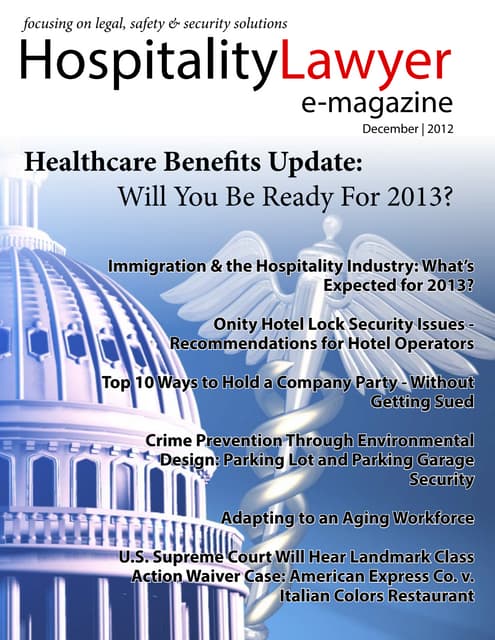 focusing on legal, safety & security solutions

HospitalityLawyer
e-magazine

December | 2012

Healthcare Benefits Update:
Will You Be Ready For 2013?

Immigration & the Hospitality Industry: What's Expected for 2013?

Onity Hotel Lock Security Issues - Recommendations for Hotel Operators

Top 10 Ways to Hold a Company Party - Without Getting Sued

Crime Prevention Through Environmental Design: Parking Lot and Parking Garage Security

Adapting to an Aging Workforce

U.S. Supreme Court Will Hear Landmark Class Action Waiver Case: American Express Co. v. Italian Colors Restaurant